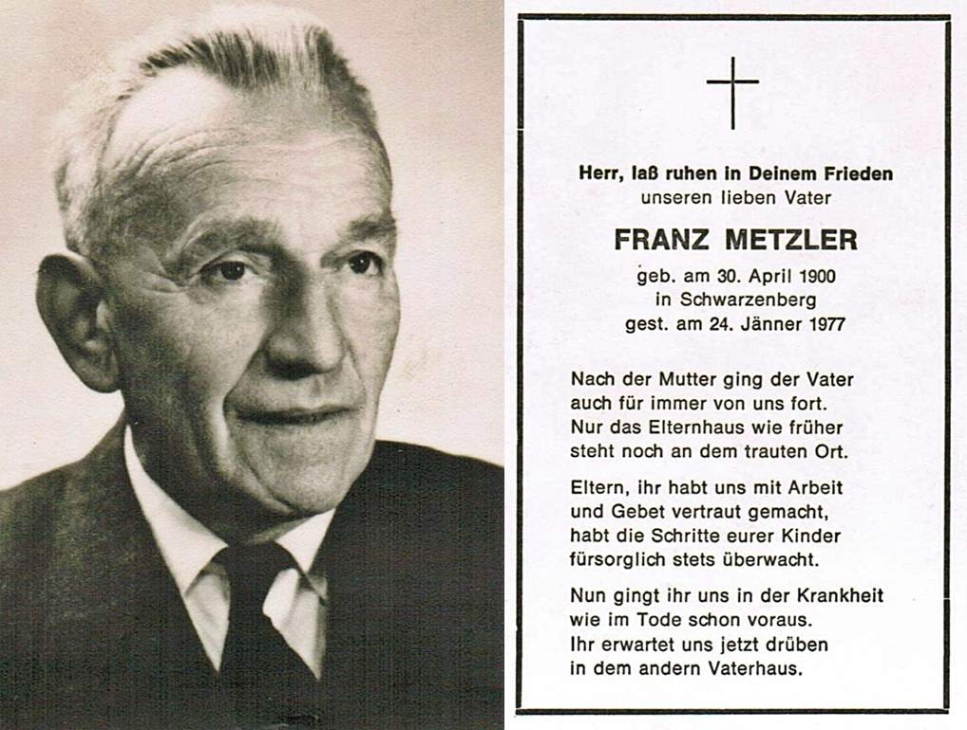 Herr, laß ruhen in Deinem Frieden
unseren lieben Vater

FRANZ METZLER

geb. am 30. April 1900
in Schwarzenberg
gest. am 24. Jänner 1977

Nach der Mutter ging der Vater
auch für immer von uns fort.
Nur das Elternhaus wie früher
steht noch an dem trauten Ort.

Eltern, ihr habt uns mit Arbeit
und Gebet vertraut gemacht,
habt die Schritte eurer Kinder
fürsorglich stets überwacht.

Nun gingt ihr uns in der Krankheit
wie im Tode schon voraus.
Ihr erwartet uns jetzt drüben
in dem andern Vaterhaus.